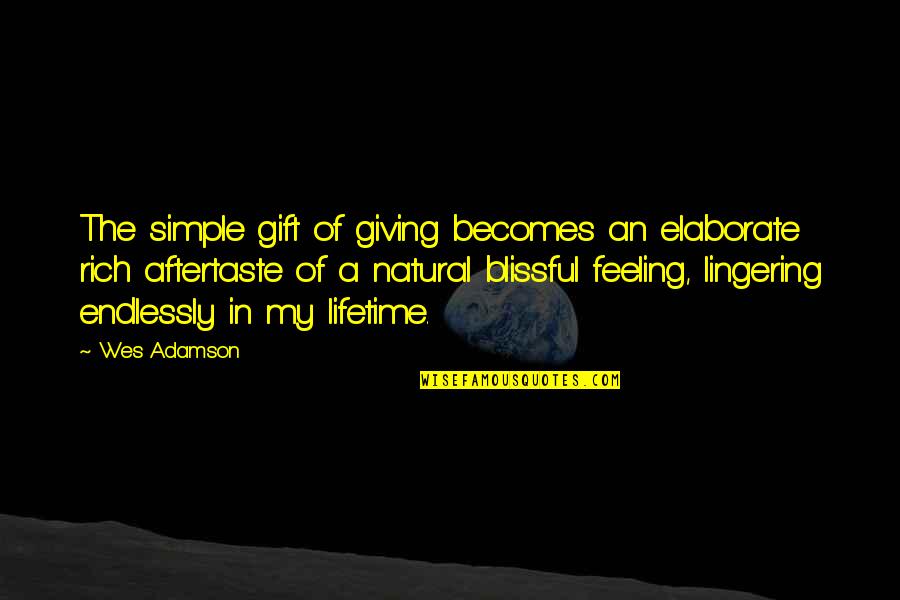 The simple gift of giving becomes an elaborate rich aftertaste of a natural blissful feeling, lingering endlessly in my lifetime.

~ Wes Adamson

WISEFAMOUSQUOTES.COM